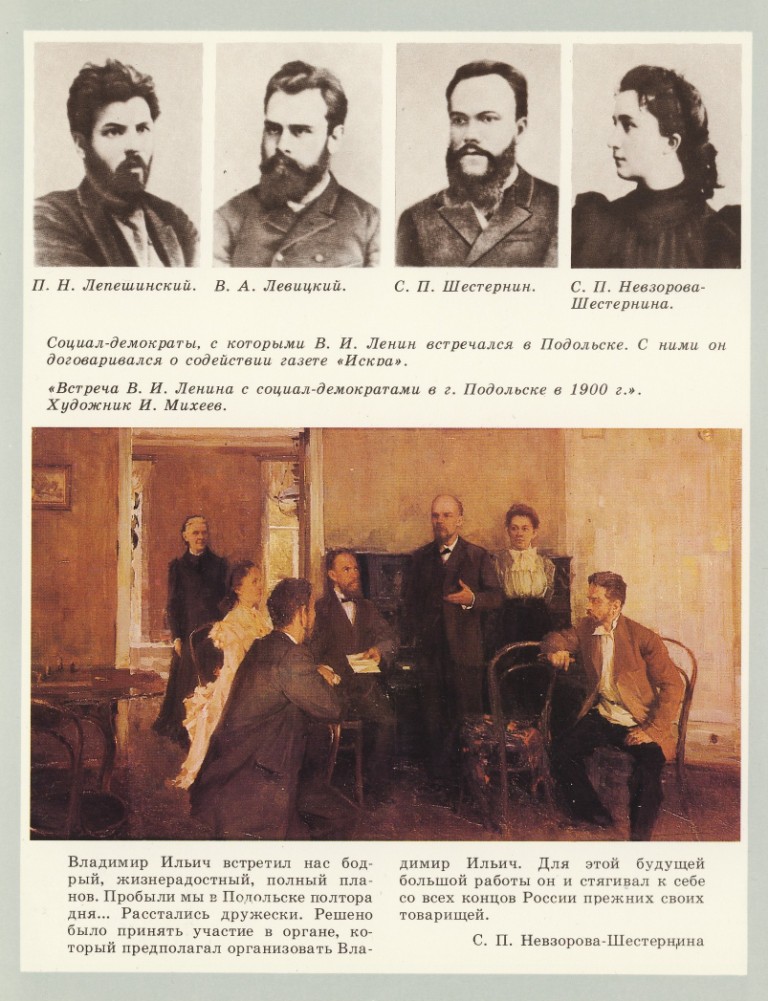 П. Н. Лепешинский.

В. А. Левицкий.

С. П. Шестернин.

С. П. Невзорова-Шестернина.

Социал-демократы, с которыми В. И. Ленин встречался в Подольске. С ними он договаривался о содействии газете «Искра».

«Встреча В. И. Ленина с социал-демократами в г. Подольске в 1900 г.». Художник И. Михеев.

Владимир Ильич встретил нас бодрый, жизнерадостный, полный планов. Пробыли мы в Подольске полтора дня... Расстались дружески. Решено было принять участие в органе, который предполагал организовать Владимир Ильич. Для этой будущей большой работы он и стягивал к себе со всех концов России прежних своих товарищей.

С. П. Невзорова-Шестернина